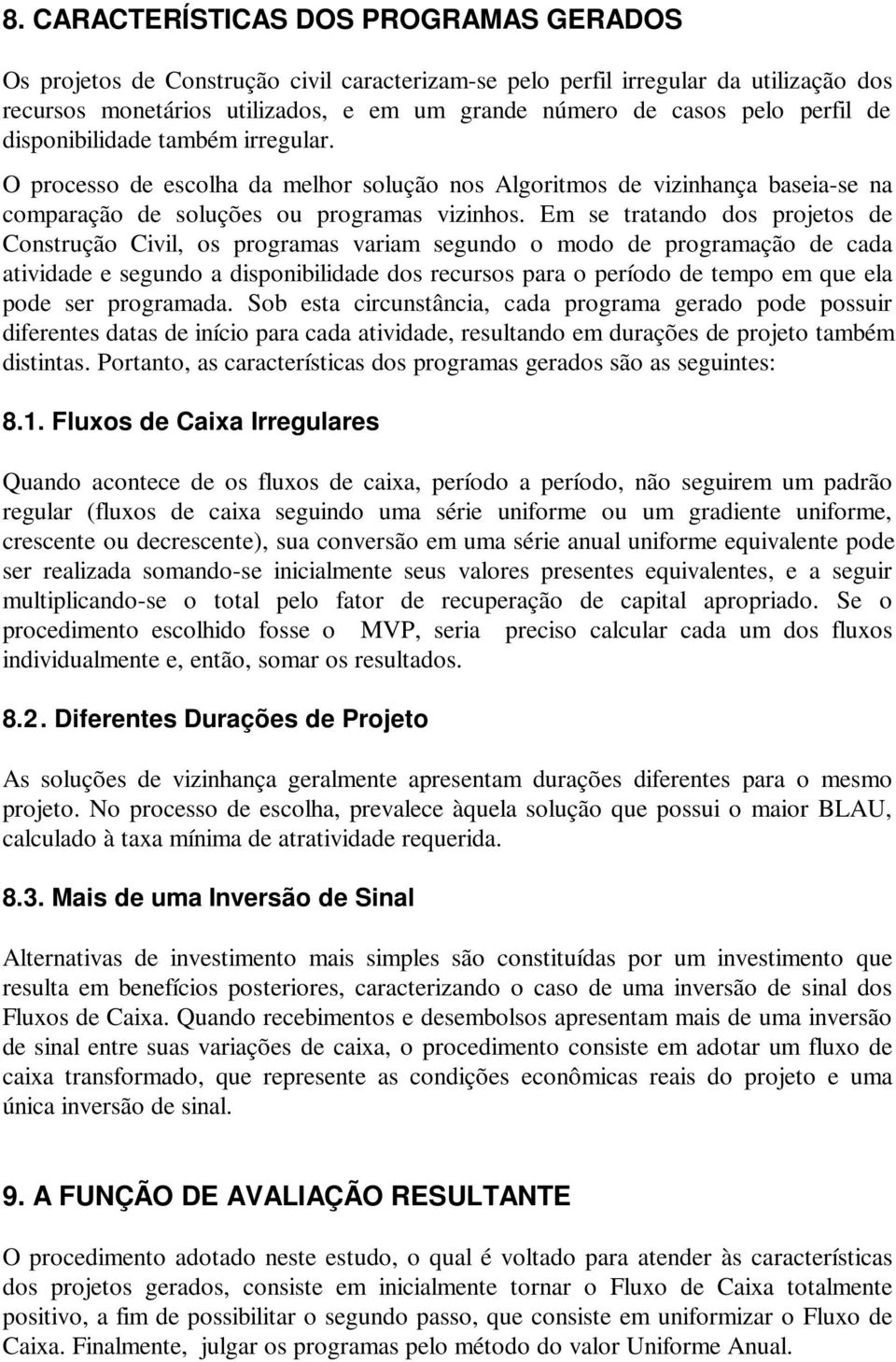 8. CARACTERÍSTICAS DOS PROGRAMAS GERADOS

Os projetos de Construção civil caracterizam-se pelo perfil irregular da utilização dos recursos monetários utilizados, e em um grande número de casos pelo perfil de disponibilidade também irregular.

O processo de escolha da melhor solução nos Algoritmos de vizinhança baseia-se na comparação de soluções ou programas vizinhos. Em se tratando dos projetos de Construção Civil, os programas variam segundo o modo de programação de cada atividade e segundo a disponibilidade dos recursos para o período de tempo em que ela pode ser programada. Sob esta circunstância, cada programa gerado pode possuir diferentes datas de início para cada atividade, resultando em durações de projeto também distintas. Portanto, as características dos programas gerados são as seguintes:

8.1. Fluxos de Caixa Irregulares

Quando acontece de os fluxos de caixa, período a período, não seguirem um padrão regular (fluxos de caixa seguindo uma série uniforme ou um gradiente uniforme, crescente ou decrescente), sua conversão em uma série anual uniforme equivalente pode ser realizada somando-se inicialmente seus valores presentes equivalentes, e a seguir multiplicando-se o total pelo fator de recuperação de capital apropriado. Se o procedimento escolhido fosse o MVP, seria preciso calcular cada um dos fluxos individualmente e, então, somar os resultados.

8.2. Diferentes Durações de Projeto

As soluções de vizinhança geralmente apresentam durações diferentes para o mesmo projeto. No processo de escolha, prevalece àquela solução que possui o maior BLAU, calculado à taxa mínima de atratividade requerida.

8.3. Mais de uma Inversão de Sinal

Alternativas de investimento mais simples são constituídas por um investimento que resulta em benefícios posteriores, caracterizando o caso de uma inversão de sinal dos Fluxos de Caixa. Quando recebimentos e desembolsos apresentam mais de uma inversão de sinal entre suas variações de caixa, o procedimento consiste em adotar um fluxo de caixa transformado, que represente as condições econômicas reais do projeto e uma única inversão de sinal.

9. A FUNÇÃO DE AVALIAÇÃO RESULTANTE

O procedimento adotado neste estudo, o qual é voltado para atender às características dos projetos gerados, consiste em inicialmente tornar o Fluxo de Caixa totalmente positivo, a fim de possibilitar o segundo passo, que consiste em uniformizar o Fluxo de Caixa. Finalmente, julgar os programas pelo método do valor Uniforme Anual.